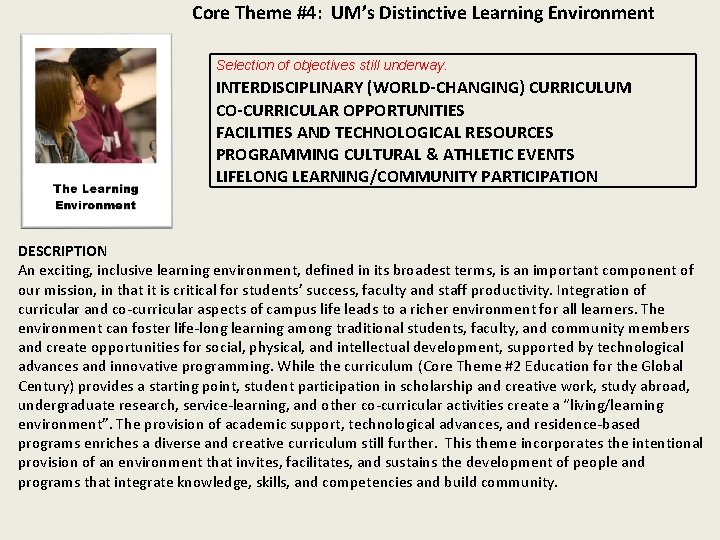 Core Theme #4: UM's Distinctive Learning Environment

The Learning Environment

Selection of objectives still underway.

INTERDISCIPLINARY (WORLD-CHANGING) CURRICULUM
CO-CURRICULAR OPPORTUNITIES
FACILITIES AND TECHNOLOGICAL RESOURCES
PROGRAMMING CULTURAL & ATHLETIC EVENTS
LIFELONG LEARNING/COMMUNITY PARTICIPATION

DESCRIPTION
An exciting, inclusive learning environment, defined in its broadest terms, is an important component of our mission, in that it is critical for students' success, faculty and staff productivity. Integration of curricular and co-curricular aspects of campus life leads to a richer environment for all learners. The environment can foster life-long learning among traditional students, faculty, and community members and create opportunities for social, physical, and intellectual development, supported by technological advances and innovative programming. While the curriculum (Core Theme #2 Education for the Global Century) provides a starting point, student participation in scholarship and creative work, study abroad, undergraduate research, service-learning, and other co-curricular activities create a "living/learning environment". The provision of academic support, technological advances, and residence-based programs enriches a diverse and creative curriculum still further. This theme incorporates the intentional provision of an environment that invites, facilitates, and sustains the development of people and programs that integrate knowledge, skills, and competencies and build community.